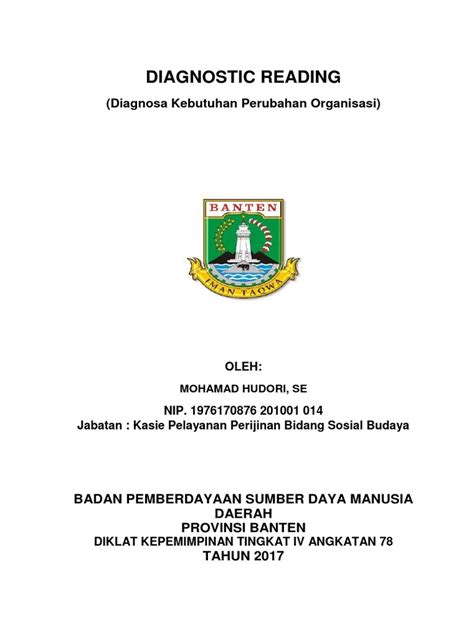 DIAGNOSTIC READING

(Diagnosa Kebutuhan Perubahan Organisasi)

BANTEN

IMAN TAQWA

OLEH:

MOHAMAD HUDORI, SE

NIP. 1976170876 201001 014
Jabatan : Kasie Pelayanan Perijinan Bidang Sosial Budaya

BADAN PEMBERDAYAAN SUMBER DAYA MANUSIA DAERAH
PROVINSI BANTEN
DIKLAT KEPEMIMPINAN TINGKAT IV ANGKATAN 78
TAHUN 2017